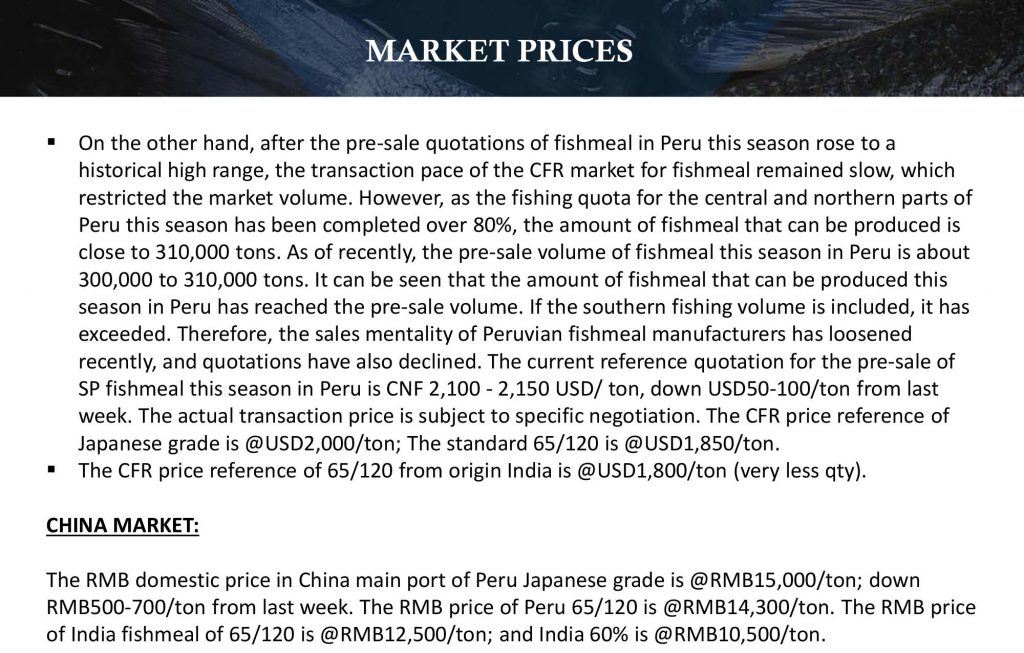 MARKET PRICES

• On the other hand, after the pre-sale quotations of fishmeal in Peru this season rose to a historical high range, the transaction pace of the CFR market for fishmeal remained slow, which restricted the market volume. However, as the fishing quota for the central and northern parts of Peru this season has been completed over 80%, the amount of fishmeal that can be produced is close to 310,000 tons. As of recently, the pre-sale volume of fishmeal this season in Peru is about 300,000 to 310,000 tons. It can be seen that the amount of fishmeal that can be produced this season in Peru has reached the pre-sale volume. If the southern fishing volume is included, it has exceeded. Therefore, the sales mentality of Peruvian fishmeal manufacturers has loosened recently, and quotations have also declined. The current reference quotation for the pre-sale of SP fishmeal this season in Peru is CNF 2,100 - 2,150 USD/ ton, down USD50-100/ton from last week. The actual transaction price is subject to specific negotiation. The CFR price reference of Japanese grade is @USD2,000/ton; The standard 65/120 is @USD1,850/ton.
• The CFR price reference of 65/120 from origin India is @USD1,800/ton (very less qty).

CHINA MARKET:

The RMB domestic price in China main port of Peru Japanese grade is @RMB15,000/ton; down RMB500-700/ton from last week. The RMB price of Peru 65/120 is @RMB14,300/ton. The RMB price of India fishmeal of 65/120 is @RMB12,500/ton; and India 60% is @RMB10,500/ton.